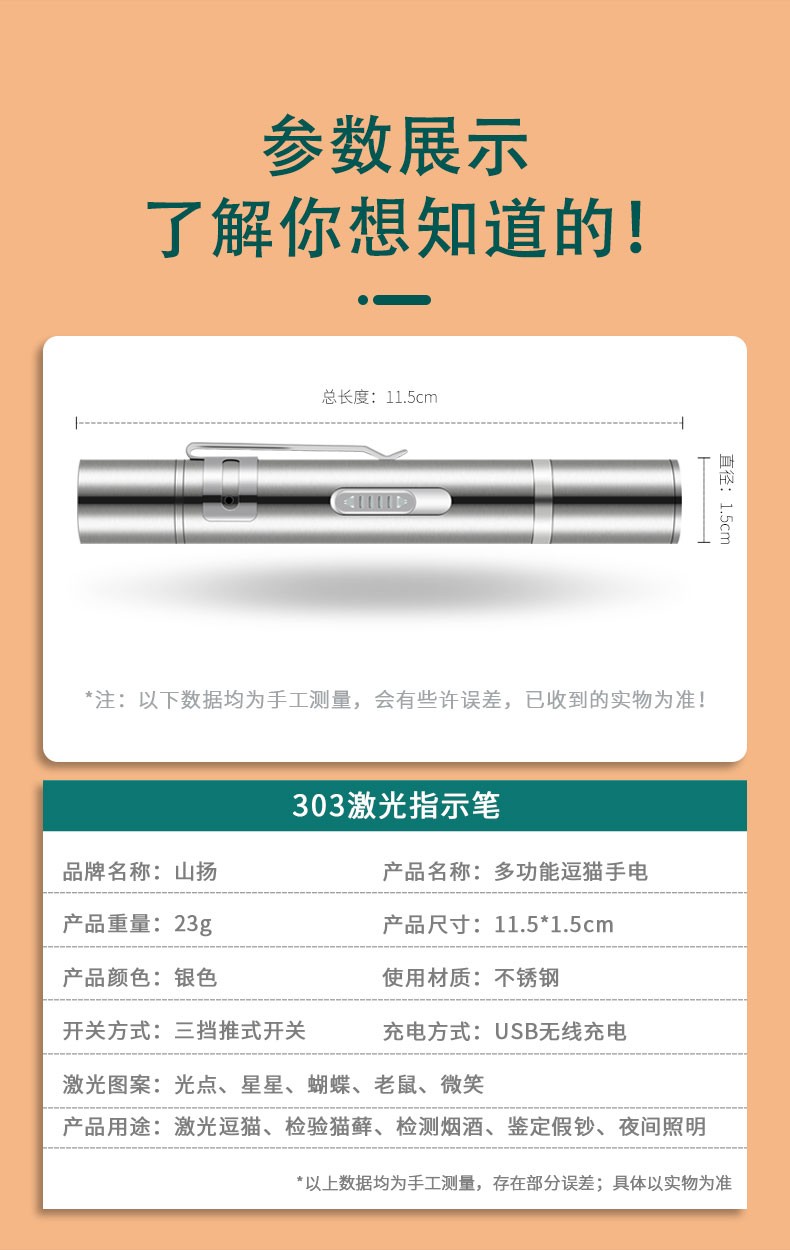 参数展示
了解你想知道的!

总长度:11.5cm

直径:1.5cm

*注:以下数据均为手工测量,会有些许误差,已收到的实物为准!

303激光指示笔

品牌名称:山扬 产品名称:多功能逗猫手电

产品重量:23g 产品尺寸:11.5*1.5cm

产品颜色:银色 使用材质:不锈钢

开关方式:三挡推式开关 充电方式:USB无线充电

激光图案:光点、星星、蝴蝶、老鼠、微笑

产品用途:激光逗猫、检验猫藓、检测烟酒、鉴定假钞、夜间照明

*以上数据均为手工测量,存在部分误差;具体以实物为准